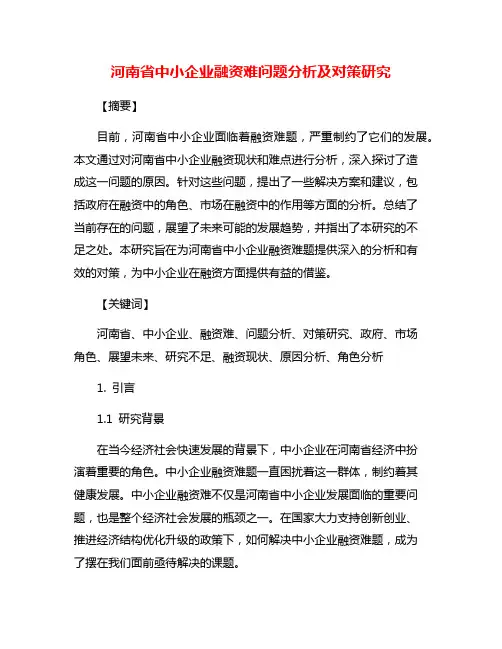 河南省中小企业融资难问题分析及对策研究

【摘要】

目前，河南省中小企业面临着融资难题，严重制约了它们的发展。本文通过对河南省中小企业融资现状和难点进行分析，深入探讨了造成这一问题的原因。针对这些问题，提出了一些解决方案和建议，包括政府在融资中的角色、市场在融资中的作用等方面的分析。总结了当前存在的问题，展望了未来可能的发展趋势，并指出了本研究的不足之处。本研究旨在为河南省中小企业融资难题提供深入的分析和有效的对策，为中小企业在融资方面提供有益的借鉴。

【关键词】

河南省、中小企业、融资难、问题分析、对策研究、政府、市场角色、展望未来、研究不足、融资现状、原因分析、角色分析

1. 引言

1.1 研究背景

在当今经济社会快速发展的背景下，中小企业在河南省经济中扮演着重要的角色。中小企业融资难题一直困扰着这一群体，制约着其健康发展。中小企业融资难不仅是河南省中小企业发展面临的重要问题，也是整个经济社会发展的瓶颈之一。在国家大力支持创新创业、推进经济结构优化升级的政策下，如何解决中小企业融资难题，成为了摆在我们面前亟待解决的课题。